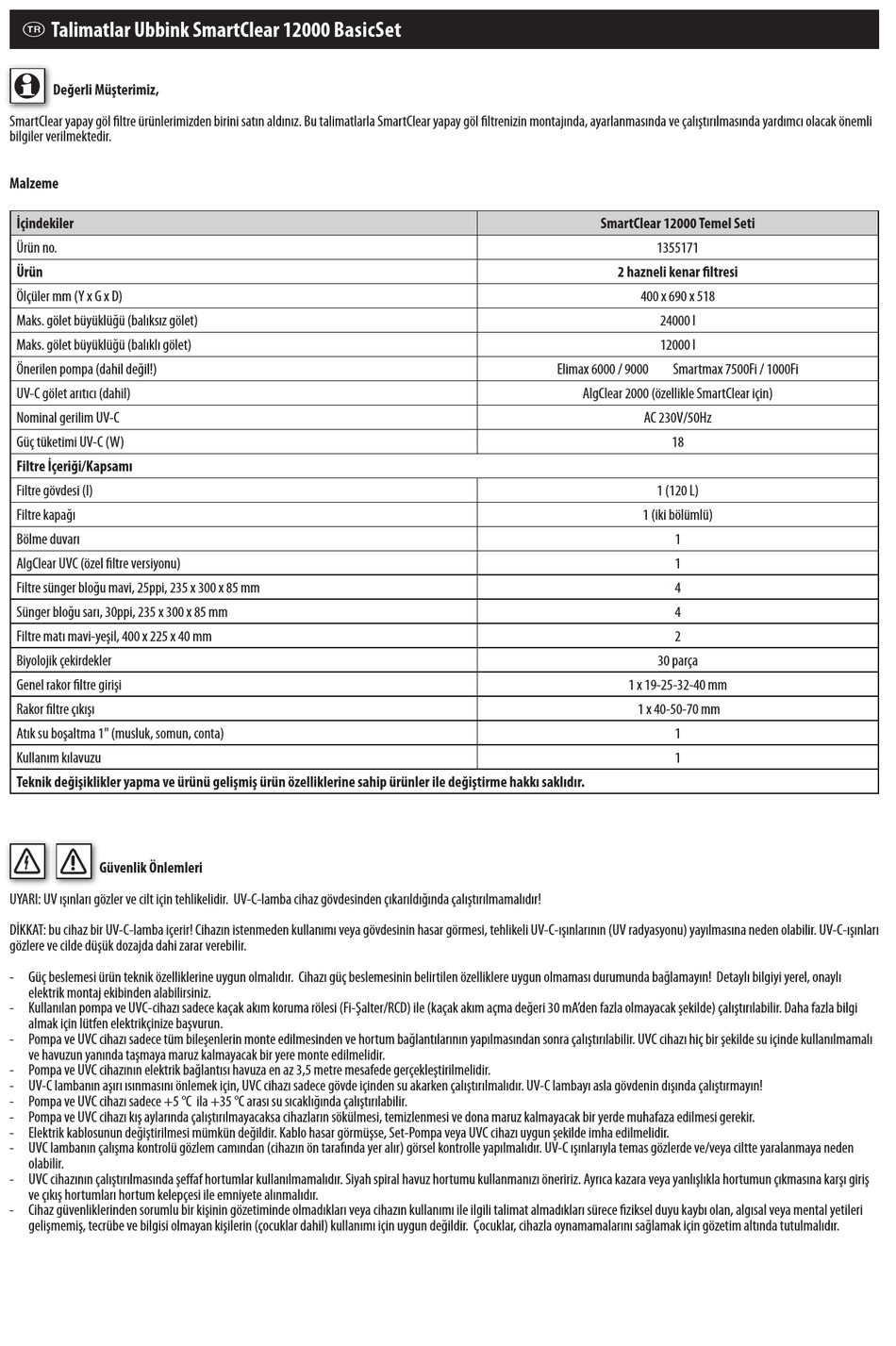 TR Talimatlar Ubbink SmartClear 12000 BasicSet

Değerli Müşterimiz,

SmartClear yapay göl filtre ürünlerimizden birini satın aldınız. Bu talimatlarla SmartClear yapay göl filtrenizin montajında, ayarlanmasında ve çalıştırılmasında yardımcı olacak önemli bilgiler verilmektedir.

Malzeme

| İçindekiler | SmartClear 12000 Temel Seti |
|---|---|
| Ürün no. | 1355171 |
| Ürün | 2 hazneli kenar filtresi |
| Ölçüler mm (Y x G x D) | 400 x 690 x 518 |
| Maks. gölet büyüklüğü (balıksız gölet) | 24000 l |
| Maks. gölet büyüklüğü (balıklı gölet) | 12000 l |
| Önerilen pompa (dahil değil!) | Elimax 6000 / 9000 Smartmax 7500Fi / 1000Fi |
| UV-C gölet arıtıcı (dahil) | AlgClear 2000 (özellikle SmartClear için) |
| Nominal gerilim UV-C | AC 230V/50Hz |
| Güç tüketimi UV-C (W) | 18 |
| Filtre İçeriği/Kapsamı | |
| Filtre gövdesi (l) | 1 (120 L) |
| Filtre kapağı | 1 (iki bölümlü) |
| Bölme duvarı | 1 |
| AlgClear UVC (özel filtre versiyonu) | 1 |
| Filtre sünger bloğu mavi, 25ppi, 235 x 300 x 85 mm | 4 |
| Sünger bloğu sarı, 30ppi, 235 x 300 x 85 mm | 4 |
| Filtre matı mavi-yeşil, 400 x 225 x 40 mm | 2 |
| Biyolojik çekirdekler | 30 parça |
| Genel rakor filtre girişi | 1 x 19-25-32-40 mm |
| Rakor filtre çıkışı | 1 x 40-50-70 mm |
| Atık su boşaltma 1" (musluk, somun, conta) | 1 |
| Kullanım kılavuzu | 1 |
| Teknik değişiklikler yapma ve ürünü gelişmiş ürün özelliklerine sahip ürünler ile değiştirme hakkı saklıdır. | |

Güvenlik Önlemleri

UYARI: UV ışınları gözler ve cilt için tehlikelidir. UV-C-lamba cihaz gövdesinden çıkarıldığında çalıştırılmamalıdır!

DİKKAT: bu cihaz bir UV-C-lamba içerir! Cihazın istenmeden kullanımı veya gövdesinin hasar görmesi, tehlikeli UV-C-ışınlarının (UV radyasyonu) yayılmasına neden olabilir. UV-C-ışınları gözlere ve cilde düşük dozajda dahi zarar verebilir.

- Güç beslemesi ürün teknik özelliklerine uygun olmalıdır. Cihazı güç beslemesinin belirtilen özelliklere uygun olmaması durumunda bağlamayın! Detaylı bilgiyi yerel, onaylı elektrik montaj ekibinden alabilirsiniz.
- Kullanılan pompa ve UVC-cihazı sadece kaçak akım koruma rölesi (Fi-Şalter/RCD) ile (kaçak akım açma değeri 30 mA'den fazla olmayacak şekilde) çalıştırılabilir. Daha fazla bilgi almak için lütfen elektrikçinize başvurun.
- Pompa ve UVC cihazı sadece tüm bileşenlerin monte edilmesinden ve hortum bağlantılarının yapılmasından sonra çalıştırılabilir. UVC cihazı hiç bir şekilde su içinde kullanılmamalı ve havuzun yanında taşmaya maruz kalmayacak bir yere monte edilmelidir.
- Pompa ve UVC cihazının elektrik bağlantısı havuza en az 3,5 metre mesafede gerçekleştirilmelidir.
- UV-C lambanın aşırı ısınmasını önlemek için, UVC cihazı sadece gövde içinden su akarken çalıştırılmalıdır. UV-C lambayı asla gövdenin dışında çalıştırmayın!
- Pompa ve UVC cihazı sadece +5 °C ila +35 °C arası su sıcaklığında çalıştırılabilir.
- Pompa ve UVC cihazı kış aylarında çalıştırılmayacaksa cihazların sökülmesi, temizlenmesi ve dona maruz kalmayacak bir yerde muhafaza edilmesi gerekir.
- Elektrik kablosunun değiştirilmesi mümkün değildir. Kablo hasar görmüşse, Set-Pompa veya UVC cihazı uygun şekilde imha edilmelidir.
- UVC lambanın çalışma kontrolü gözlem camından (cihazın ön tarafında yer alır) görsel kontrolle yapılmalıdır. UV-C ışınlarıyla temas gözlerde ve/veya ciltte yaralanmaya neden olabilir.
- UVC cihazının çalıştırılmasında şeffaf hortumlar kullanılmamalıdır. Siyah spiral havuz hortumu kullanmanızı öneririz. Ayrıca kazara veya yanlışlıkla hortumun çıkmasına karşı giriş ve çıkış hortumları hortum kelepçesi ile emniyete alınmalıdır.
- Cihaz güvenliklerinden sorumlu bir kişinin gözetiminde olmadıkları veya cihazın kullanımı ile ilgili talimat almadıkları sürece fiziksel duyu kaybı olan, algısal veya mental yetileri gelişmemiş, tecrübe ve bilgisi olmayan kişilerin (çocuklar dahil) kullanımı için uygun değildir. Çocuklar, cihazla oynamamalarını sağlamak için gözetim altında tutulmalıdır.